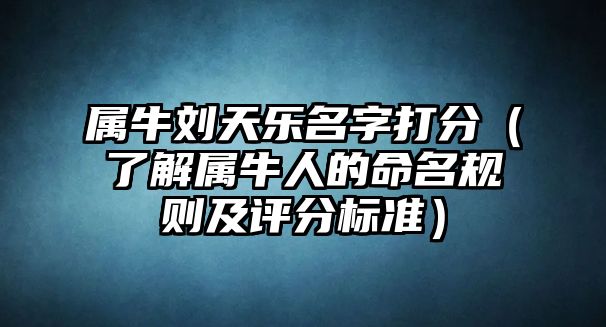 属牛刘天乐名字打分（了解属牛人的命名规则及评分标准）